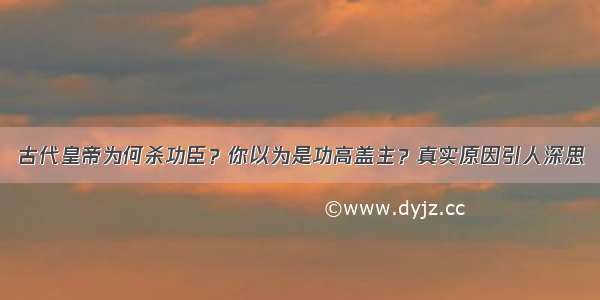 古代皇帝为何杀功臣？你以为是功高盖主？真实原因引人深思

©www.dyjz.cc